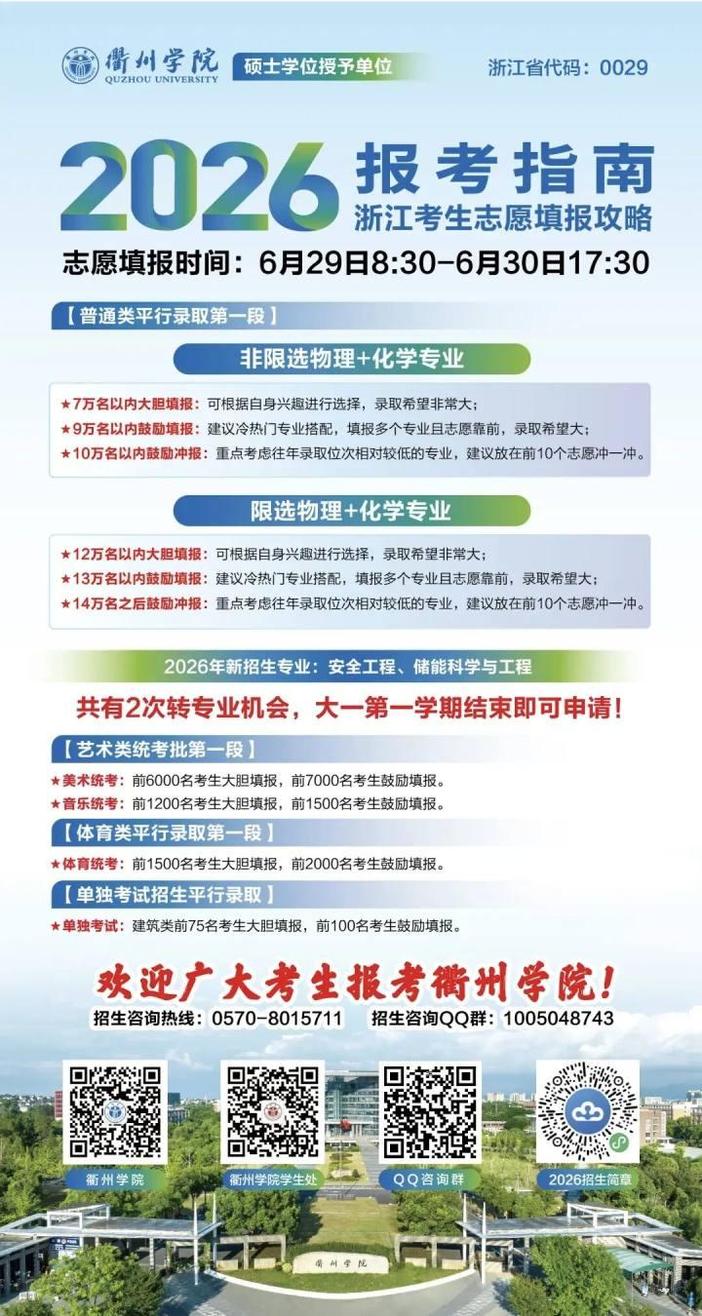 衢州学院
QUZHOU UNIVERSITY
硕士学位授予单位
浙江省代码：0029

2026 报考指南
浙江考生志愿填报攻略

志愿填报时间：6月29日8:30-6月30日17:30

【普通类平行录取第一段】

非限选物理+化学专业

★7万名以内大胆填报：可根据自身兴趣进行选择，录取希望非常大；
★9万名以内鼓励填报：建议冷热门专业搭配，填报多个专业且志愿靠前，录取希望大；
★10万名以内鼓励冲报：重点考虑往年录取位次相对较低的专业，建议放在前10个志愿冲一冲。

限选物理+化学专业

★12万名以内大胆填报：可根据自身兴趣进行选择，录取希望非常大；
★13万名以内鼓励填报：建议冷热门专业搭配，填报多个专业且志愿靠前，录取希望大；
★14万名之后鼓励冲报：重点考虑往年录取位次相对较低的专业，建议放在前10个志愿冲一冲。

2026年新招生专业：安全工程、储能科学与工程

共有2次转专业机会，大一第一学期结束即可申请！

【艺术类统考批第一段】
★美术统考：前6000名考生大胆填报，前7000名考生鼓励填报。
★音乐统考：前1200名考生大胆填报，前1500名考生鼓励填报。

【体育类平行录取第一段】
★体育统考：前1500名考生大胆填报，前2000名考生鼓励填报。

【单独考试招生平行录取】
★单独考试：建筑类前75名考生大胆填报，前100名考生鼓励填报。

欢迎广大考生报考衢州学院！
招生咨询热线：0570-8015711 招生咨询QQ群：1005048743

衢州学院
衢州学院学生处
QQ咨询群
2026招生简章

衢州学院